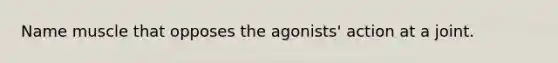 Name muscle that opposes the agonists' action at a joint.